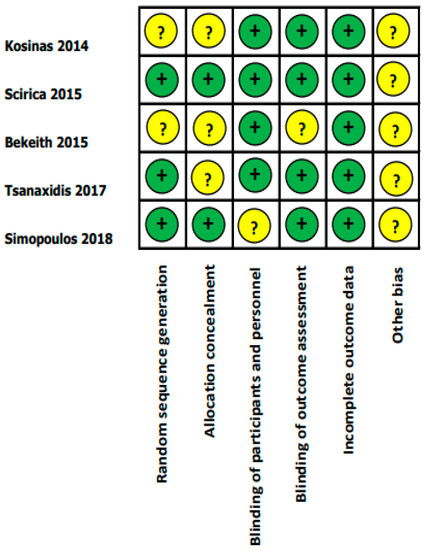 |  | Random sequence generation | Allocation concealment | Blinding of participants and personnel | Blinding of outcome assessment | Incomplete outcome data | Other bias |
|---|---|---|---|---|---|---|
| Kosinas 2014 | ? | ? | + | + | + | ? |
| Scirica 2015 | + | + | + | + | + | ? |
| Bekeith 2015 | ? | ? | + | ? | + | ? |
| Tsanaxidis 2017 | + | ? | + | + | + | ? |
| Simopoulos 2018 | + | + | ? | + | + | ? |